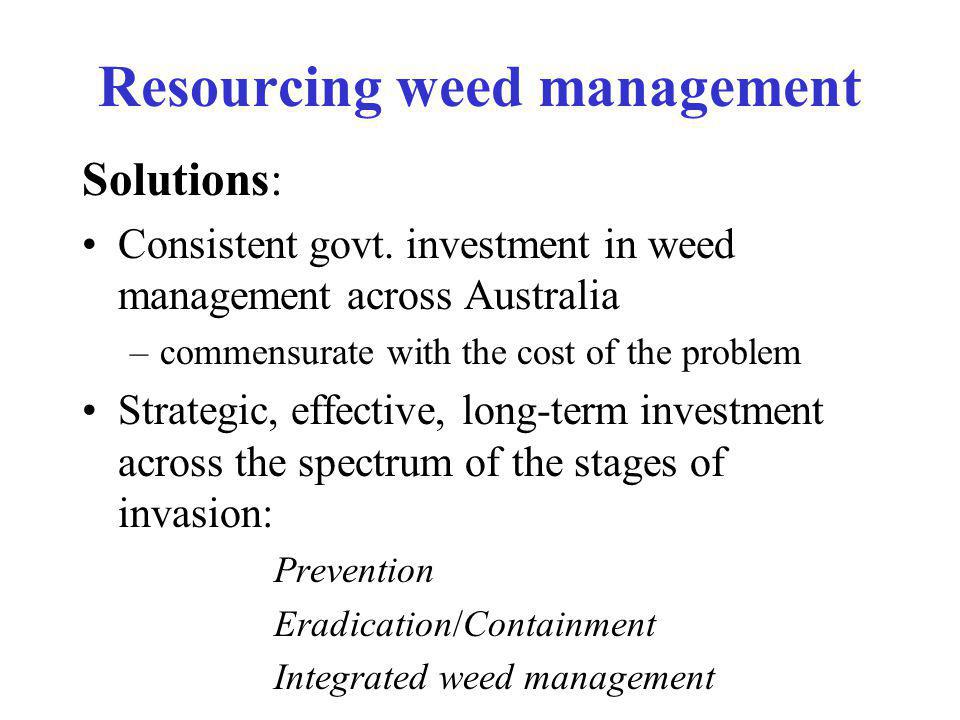 Resourcing weed management

Solutions:

• Consistent govt. investment in weed management across Australia

– commensurate with the cost of the problem

• Strategic, effective, long-term investment across the spectrum of the stages of invasion:

Prevention

Eradication/Containment

Integrated weed management